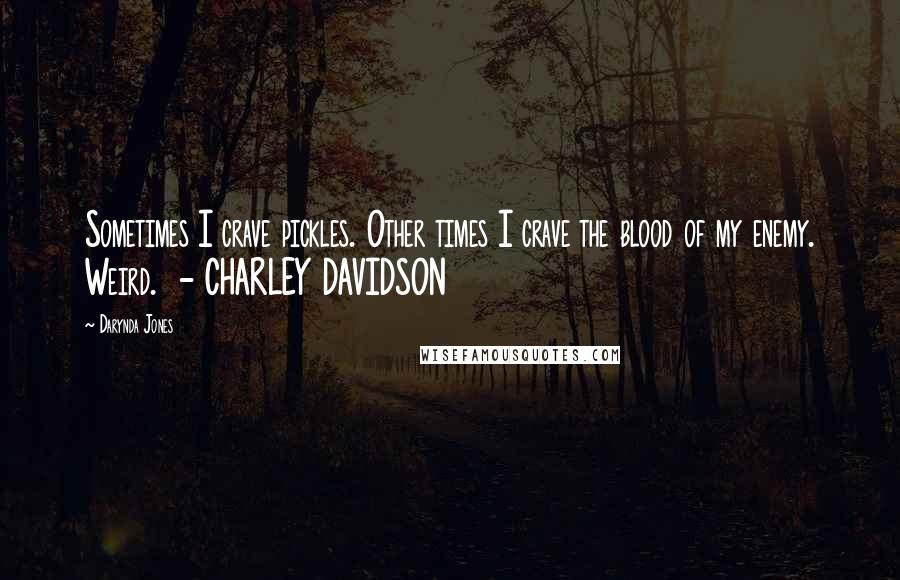 Sometimes I crave pickles. Other times I crave the blood of my enemy. Weird. - CHARLEY DAVIDSON

~ Darynda Jones

WISEFAMOUSQUOTES.COM